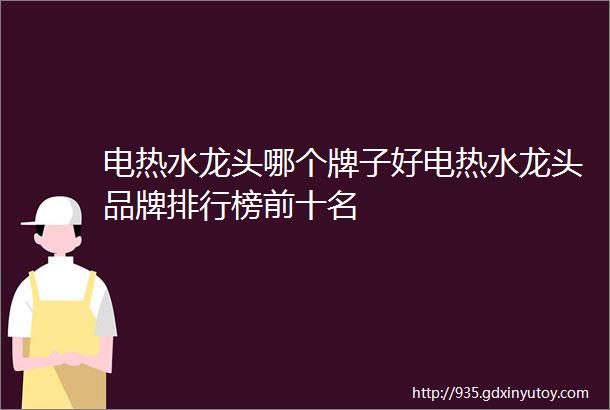 电热水龙头哪个牌子好电热水龙头品牌排行榜前十名

http://935.gdxinyutoy.com